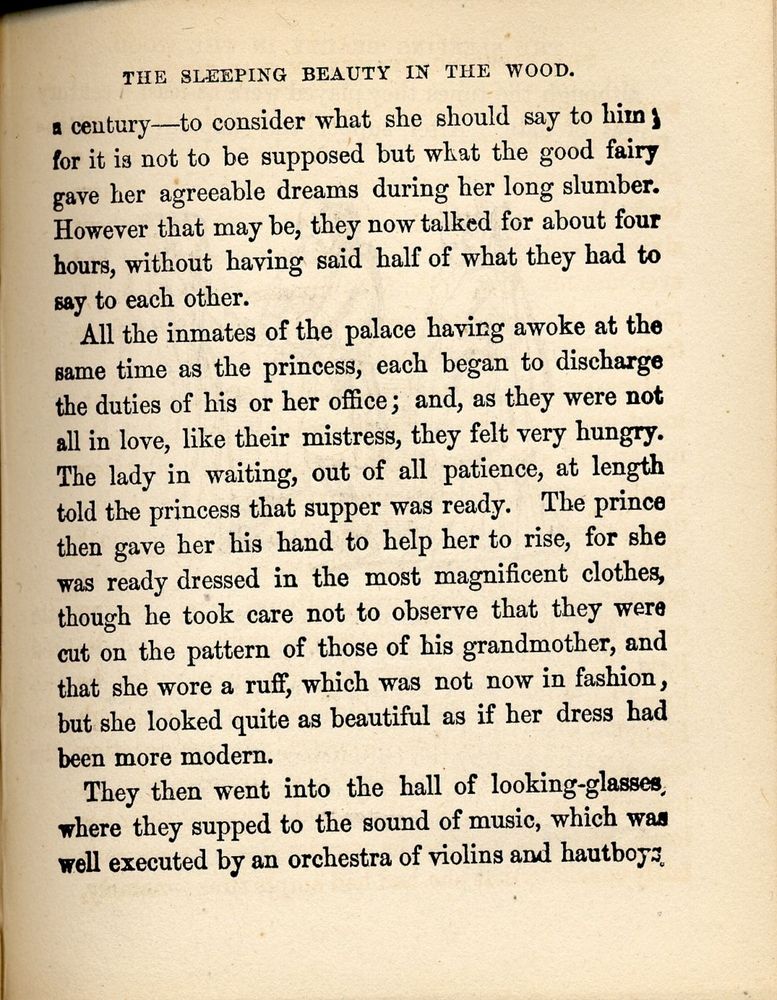 THE SLEEPING BEAUTY IN THE WOOD.

a century—to consider what she should say to him; for it is not to be supposed but what the good fairy gave her agreeable dreams during her long slumber. However that may be, they now talked for about four hours, without having said half of what they had to say to each other.

All the inmates of the palace having awoke at the same time as the princess, each began to discharge the duties of his or her office; and, as they were not all in love, like their mistress, they felt very hungry. The lady in waiting, out of all patience, at length told the princess that supper was ready. The prince then gave her his hand to help her to rise, for she was ready dressed in the most magnificent clothes, though he took care not to observe that they were cut on the pattern of those of his grandmother, and that she wore a ruff, which was not now in fashion, but she looked quite as beautiful as if her dress had been more modern.

They then went into the hall of looking-glasses, where they supped to the sound of music, which was well executed by an orchestra of violins and hautboys,